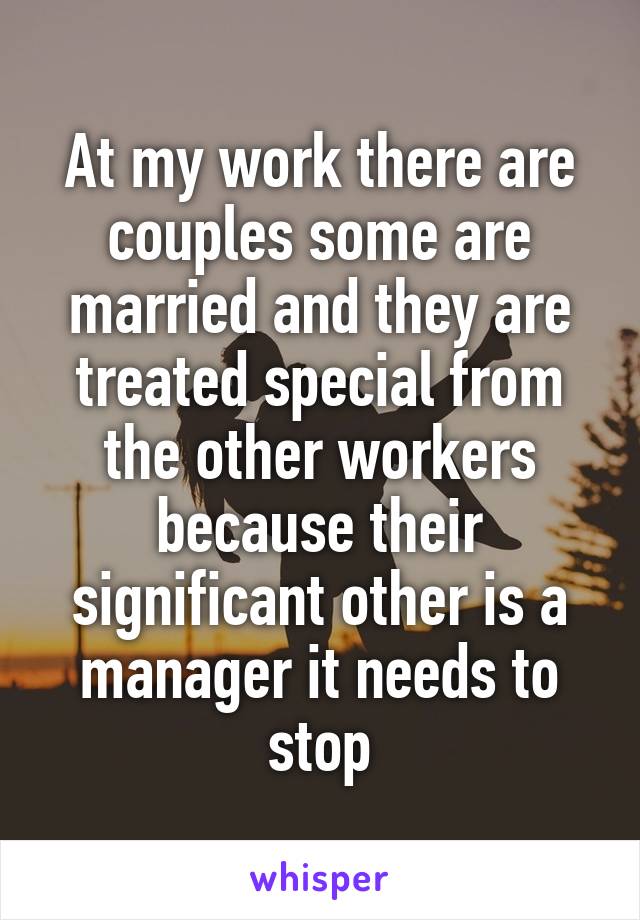 At my work there are couples some are married and they are treated special from the other workers because their significant other is a manager it needs to stop

whisper